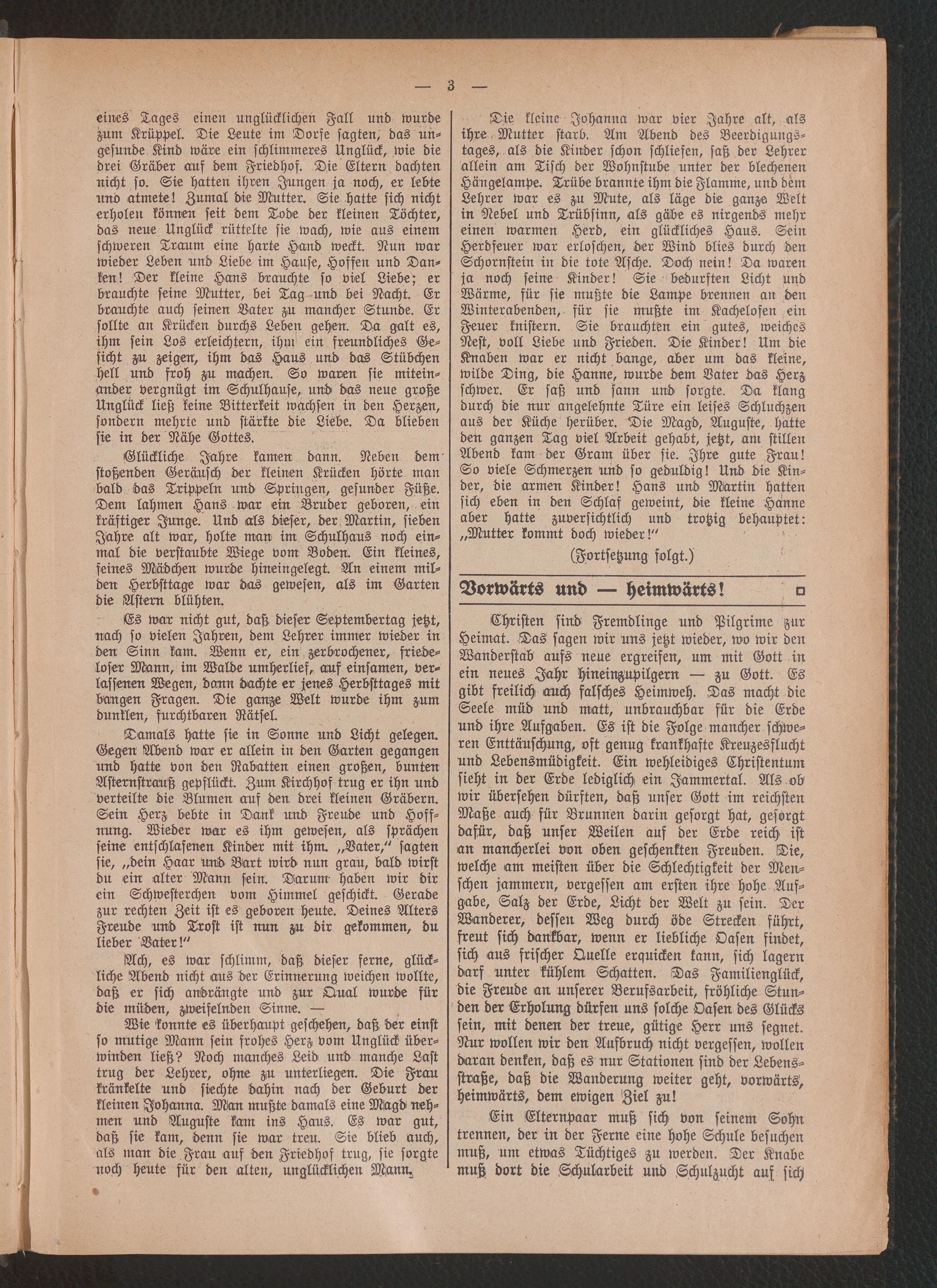 — 3 —

eines Tages einen unglücklichen Fall und wurde zum Krüppel. Die Leute im Dorfe sagten, das ungesunde Kind wäre ein schlimmeres Unglück, wie die drei Gräber auf dem Friedhof. Die Eltern dachten nicht so. Sie hatten ihren Jungen ja noch, er lebte und atmete! Zumal die Mutter. Sie hatte sich nicht erholen können seit dem Tode der kleinen Töchter, das neue Unglück rüttelte sie wach, wie aus einem schweren Traum eine harte Hand weckt. Nun war wieder Leben und Liebe im Hause, Hoffen und Danken! Der kleine Hans brauchte so viel Liebe; er brauchte seine Mutter, bei Tag und bei Nacht. Er brauchte auch seinen Vater zu mancher Stunde. Er sollte an Krücken durchs Leben gehen. Da galt es, ihm sein Los erleichtern, ihm ein freundliches Gesicht zu zeigen, ihm das Haus und das Stübchen hell und froh zu machen. So waren sie miteinander vergnügt im Schulhause, und das neue große Unglück ließ keine Bitterkeit wachsen in den Herzen, sondern mehrte und stärkte die Liebe. Da blieben sie in der Nähe Gottes.

Glückliche Jahre kamen dann. Neben dem stoßenden Geräusch der kleinen Krücken hörte man bald das Trippeln und Springen, gesunder Füße. Dem lahmen Hans war ein Bruder geboren, ein kräftiger Junge. Und als dieser, der Martin, sieben Jahre alt war, holte man im Schulhaus noch einmal die verstaubte Wiege vom Boden. Ein kleines, feines Mädchen wurde hineingelegt. An einem milden Herbsttage war das gewesen, als im Garten die Astern blühten.

Es war nicht gut, daß dieser Septembertag jetzt, nach so vielen Jahren, dem Lehrer immer wieder in den Sinn kam. Wenn er, ein zerbrochener, friedeloser Mann, im Walde umherlief, auf einsamen, verlassenen Wegen, dann dachte er jenes Herbsttages mit bangen Fragen. Die ganze Welt wurde ihm zum dunklen, furchtbaren Rätsel.

Damals hatte sie in Sonne und Licht gelegen. Gegen Abend war er allein in den Garten gegangen und hatte von den Rabatten einen großen, bunten Asternstrauß gepflückt. Zum Kirchhof trug er ihn und verteilte die Blumen auf den drei kleinen Gräbern. Sein Herz bebte in Dank und Freude und Hoffnung. Wieder war es ihm gewesen, als sprächen seine entschlafenen Kinder mit ihm. „Vater,“ sagten sie, „dein Haar und Bart wird nun grau, bald wirst du ein alter Mann sein. Darum haben wir dir ein Schwesterchen vom Himmel geschickt. Gerade zur rechten Zeit ist es geboren heute. Deines Alters Freude und Trost ist nun zu dir gekommen, du lieber Vater!“

Ach, es war schlimm, daß dieser ferne, glückliche Abend nicht aus der Erinnerung weichen wollte, daß er sich andrängte und zur Qual wurde für die müden, zweifelnden Sinne. —

Wie konnte es überhaupt geschehen, daß der einst so mutige Mann sein frohes Herz vom Unglück überwinden ließ? Noch manches Leid und manche Last trug der Lehrer, ohne zu unterliegen. Die Frau kränkelte und siechte dahin nach der Geburt der kleinen Johanna. Man mußte damals eine Magd nehmen und Auguste kam ins Haus. Es war gut, daß sie kam, denn sie war treu. Sie blieb auch, als man die Frau auf den Friedhof trug, sie sorgte noch heute für den alten, unglücklichen Mann.

Die kleine Johanna war vier Jahre alt, als ihre Mutter starb. Am Abend des Beerdigungstages, als die Kinder schon schliefen, saß der Lehrer allein am Tisch der Wohnstube unter der blechenen Hängelampe. Trübe brannte ihm die Flamme, und dem Lehrer war es zu Mute, als läge die ganze Welt in Nebel und Trübsinn, als gäbe es nirgends mehr einen warmen Herd, ein glückliches Haus. Sein Herdfeuer war erloschen, der Wind blies durch den Schornstein in die tote Asche. Doch nein! Da waren ja noch seine Kinder! Sie bedurften Licht und Wärme, für sie mußte die Lampe brennen an den Winterabenden, für sie mußte im Kachelofen ein Feuer knistern. Sie brauchten ein gutes, weiches Nest, voll Liebe und Frieden. Die Kinder! Um die Knaben war er nicht bange, aber um das kleine, wilde Ding, die Hanne, wurde dem Vater das Herz schwer. Er saß und sann und sorgte. Da klang durch die nur angelehnte Türe ein leises Schluchzen aus der Küche herüber. Die Magd, Auguste, hatte den ganzen Tag viel Arbeit gehabt, jetzt, am stillen Abend kam der Gram über sie. Ihre gute Frau! So viele Schmerzen und so geduldig! Und die Kinder, die armen Kinder! Hans und Martin hatten sich eben in den Schlaf geweint, die kleine Hanne aber hatte zuversichtlich und trotzig behauptet: „Mutter kommt doch wieder!“

(Fortsetzung folgt.)

Vorwärts und — heimwärts!

Christen sind Fremdlinge und Pilgrime zur Heimat. Das sagen wir uns jetzt wieder, wo wir den Wanderstab aufs neue ergreifen, um mit Gott in ein neues Jahr hineinzupilgern — zu Gott. Es gibt freilich auch falsches Heimweh. Das macht die Seele müd und matt, unbrauchbar für die Erde und ihre Aufgaben. Es ist die Folge mancher schweren Enttäuschung, oft genug krankhafte Kreuzesflucht und Lebensmüdigkeit. Ein wehleidiges Christentum sieht in der Erde lediglich ein Jammertal. Als ob wir übersehen dürften, daß unser Gott im reichsten Maße auch für Brunnen darin gesorgt hat, gesorgt dafür, daß unser Weilen auf der Erde reich ist an mancherlei von oben geschenkten Freuden. Die, welche am meisten über die Schlechtigkeit der Menschen jammern, vergessen am ersten ihre hohe Aufgabe, Salz der Erde, Licht der Welt zu sein. Der Wanderer, dessen Weg durch öde Strecken führt, freut sich dankbar, wenn er liebliche Oasen findet, sich aus frischer Quelle erquicken kann, sich lagern darf unter kühlem Schatten. Das Familienglück, die Freude an unserer Berufsarbeit, fröhliche Stunden der Erholung dürfen uns solche Oasen des Glücks sein, mit denen der treue, gütige Herr uns segnet. Nur wollen wir den Aufbruch nicht vergessen, wollen daran denken, daß es nur Stationen sind der Lebensstraße, daß die Wanderung weiter geht, vorwärts, heimwärts, dem ewigen Ziel zu!

Ein Elternpaar muß sich von seinem Sohn trennen, der in der Ferne eine hohe Schule besuchen muß, um etwas Tüchtiges zu werden. Der Knabe muß dort die Schularbeit und Schulzucht auf sich